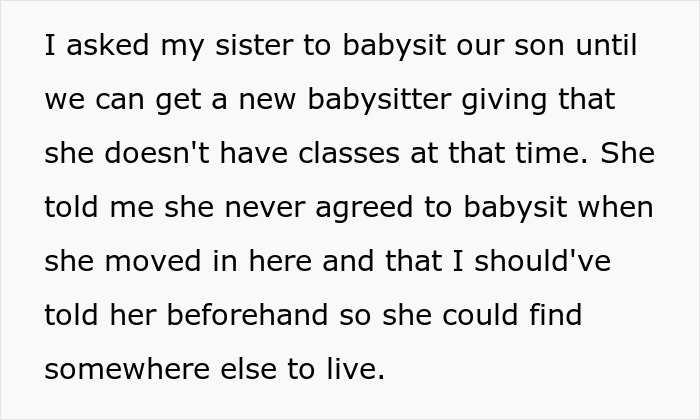 I asked my sister to babysit our son until we can get a new babysitter giving that she doesn't have classes at that time. She told me she never agreed to babysit when she moved in here and that I should've told her beforehand so she could find somewhere else to live.